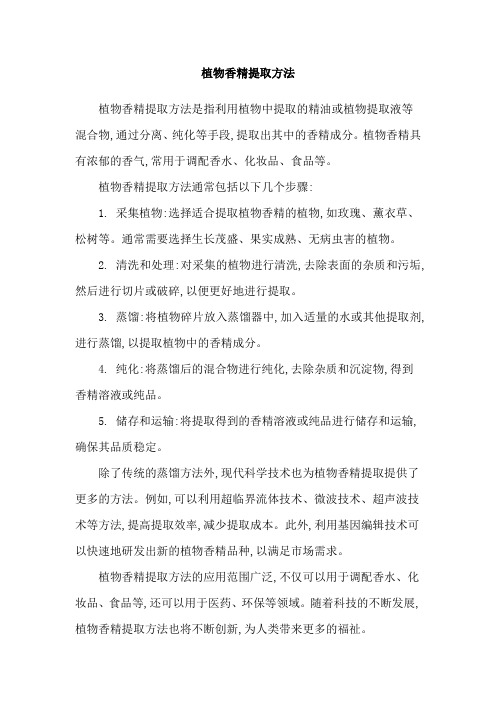 植物香精提取方法

植物香精提取方法是指利用植物中提取的精油或植物提取液等混合物,通过分离、纯化等手段,提取出其中的香精成分。植物香精具有浓郁的香气,常用于调配香水、化妆品、食品等。

植物香精提取方法通常包括以下几个步骤:

1. 采集植物:选择适合提取植物香精的植物,如玫瑰、薰衣草、松树等。通常需要选择生长茂盛、果实成熟、无病虫害的植物。

2. 清洗和处理:对采集的植物进行清洗,去除表面的杂质和污垢,然后进行切片或破碎,以便更好地进行提取。

3. 蒸馏:将植物碎片放入蒸馏器中,加入适量的水或其他提取剂,进行蒸馏,以提取植物中的香精成分。

4. 纯化:将蒸馏后的混合物进行纯化,去除杂质和沉淀物,得到香精溶液或纯品。

5. 储存和运输:将提取得到的香精溶液或纯品进行储存和运输,确保其品质稳定。

除了传统的蒸馏方法外,现代科学技术也为植物香精提取提供了更多的方法。例如,可以利用超临界流体技术、微波技术、超声波技术等方法,提高提取效率,减少提取成本。此外,利用基因编辑技术可以快速地研发出新的植物香精品种,以满足市场需求。

植物香精提取方法的应用范围广泛,不仅可以用于调配香水、化妆品、食品等,还可以用于医药、环保等领域。随着科技的不断发展,植物香精提取方法也将不断创新,为人类带来更多的福祉。